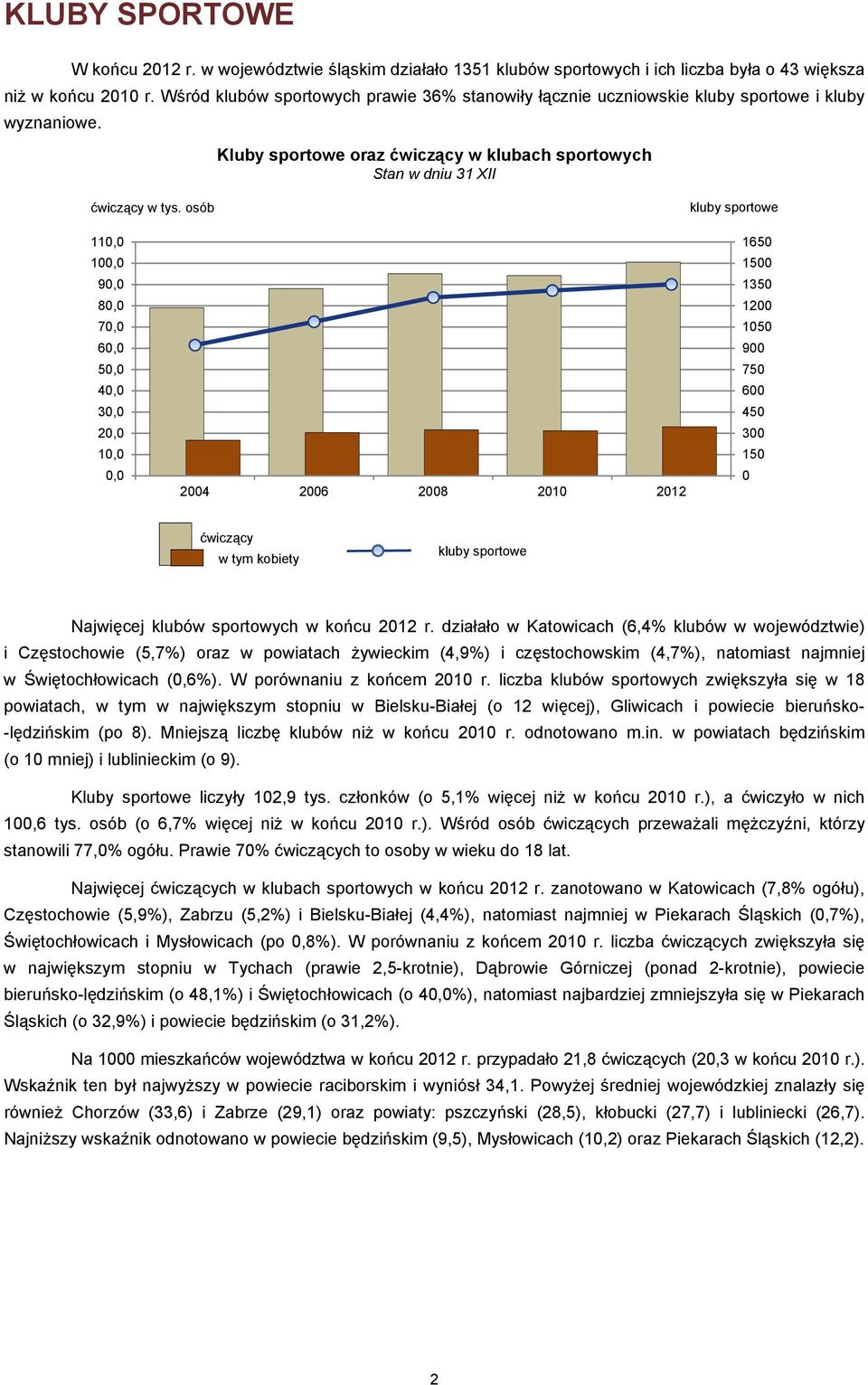 KLUBY SPORTOWE

W końcu 2012 r. w województwie śląskim działało 1351 klubów sportowych i ich liczba była o 43 większa niż w końcu 2010 r. Wśród klubów sportowych prawie 36% stanowiły łącznie uczniowskie kluby sportowe i kluby wyznaniowe.

Kluby sportowe oraz ćwiczący w klubach sportowych
Stan w dniu 31 XII

ćwiczący w tys. osób

kluby sportowe

110,0
100,0
90,0
80,0
70,0
60,0
50,0
40,0
30,0
20,0
10,0
0,0

1650
1500
1350
1200
1050
900
750
600
450
300
150
0

2004 2006 2008 2010 2012

ćwiczący
w tym kobiety
kluby sportowe

Najwięcej klubów sportowych w końcu 2012 r. działało w Katowicach (6,4% klubów w województwie) i Częstochowie (5,7%) oraz w powiatach żywieckim (4,9%) i częstochowskim (4,7%), natomiast najmniej w Świętochłowicach (0,6%). W porównaniu z końcem 2010 r. liczba klubów sportowych zwiększyła się w 18 powiatach, w tym w największym stopniu w Bielsku-Białej (o 12 więcej), Gliwicach i powiecie bieruńsko-lędzińskim (po 8). Mniejszą liczbę klubów niż w końcu 2010 r. odnotowano m.in. w powiatach będzińskim (o 10 mniej) i lublinieckim (o 9).

Kluby sportowe liczyły 102,9 tys. członków (o 5,1% więcej niż w końcu 2010 r.), a ćwiczyło w nich 100,6 tys. osób (o 6,7% więcej niż w końcu 2010 r.). Wśród osób ćwiczących przeważali mężczyźni, którzy stanowili 77,0% ogółu. Prawie 70% ćwiczących to osoby w wieku do 18 lat.

Najwięcej ćwiczących w klubach sportowych w końcu 2012 r. zanotowano w Katowicach (7,8% ogółu), Częstochowie (5,9%), Zabrzu (5,2%) i Bielsku-Białej (4,4%), natomiast najmniej w Piekarach Śląskich (0,7%), Świętochłowicach i Mysłowicach (po 0,8%). W porównaniu z końcem 2010 r. liczba ćwiczących zwiększyła się w największym stopniu w Tychach (prawie 2,5-krotnie), Dąbrowie Górniczej (ponad 2-krotnie), powiecie bieruńsko-lędzińskim (o 48,1%) i Świętochłowicach (o 40,0%), natomiast najbardziej zmniejszyła się w Piekarach Śląskich (o 32,9%) i powiecie będzińskim (o 31,2%).

Na 1000 mieszkańców województwa w końcu 2012 r. przypadało 21,8 ćwiczących (20,3 w końcu 2010 r.). Wskaźnik ten był najwyższy w powiecie raciborskim i wyniósł 34,1. Powyżej średniej wojewódzkiej znalazły się również Chorzów (33,6) i Zabrze (29,1) oraz powiaty: pszczyński (28,5), kłobucki (27,7) i lubliniecki (26,7). Najniższy wskaźnik odnotowano w powiecie będzińskim (9,5), Mysłowicach (10,2) oraz Piekarach Śląskich (12,2).

2